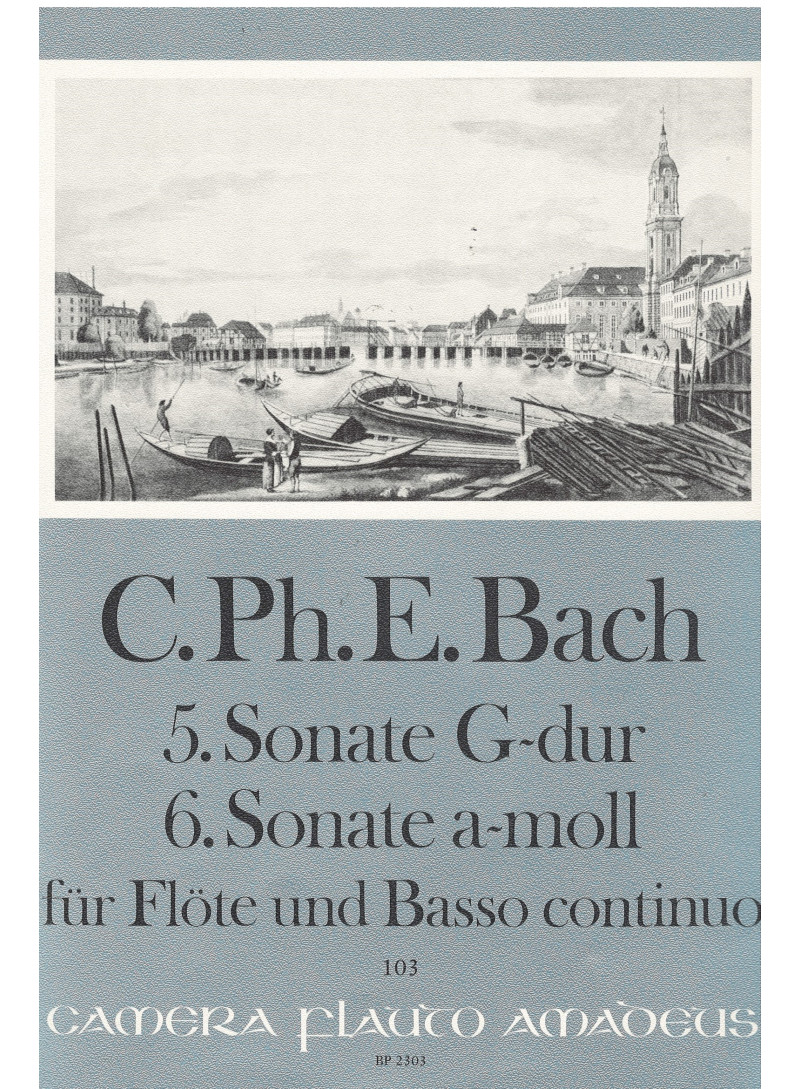 C. Ph. E. Bach

5. Sonate G-dur
6. Sonate a-moll
für Flöte und Basso continuo

103

CAMERA FLAUTO AMADEUS

BP 2303